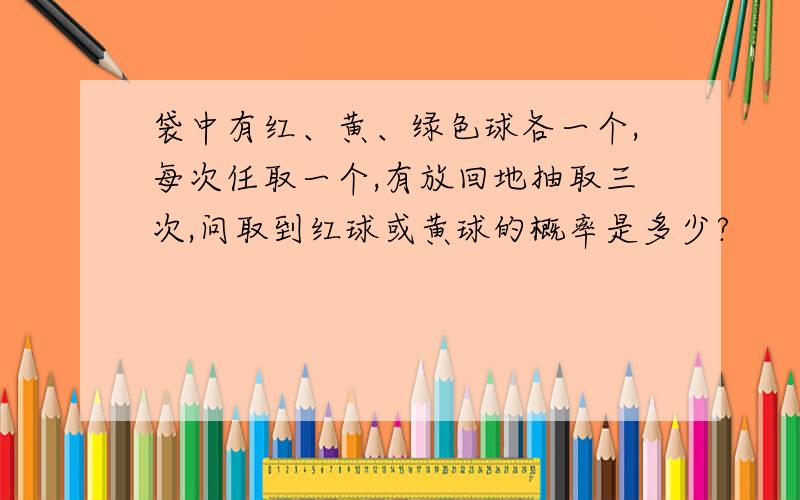 袋中有红、黄、绿色球各一个,每次任取一个,有放回地抽取三次,问取到红球或黄球的概率是多少?